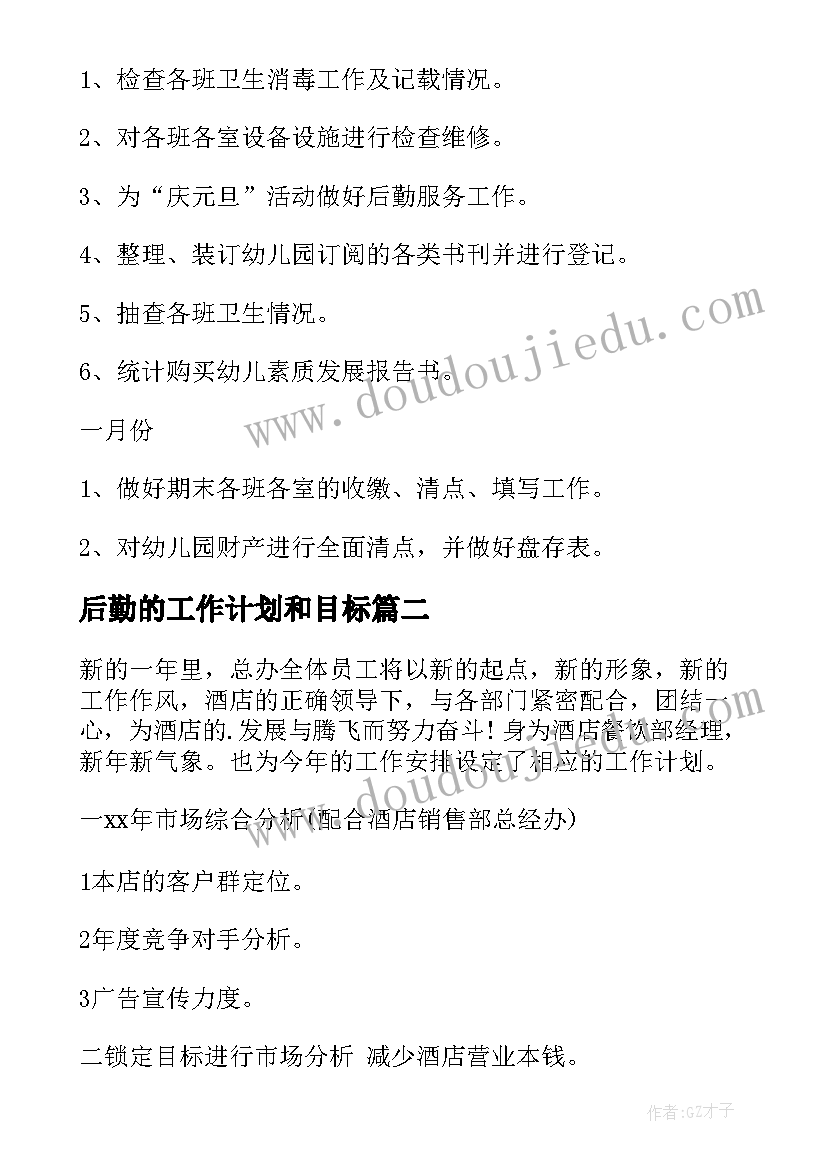 1、检查各班卫生消毒工作及记载情况。

2、对各班各室设备设施进行检查维修。

3、为“庆元旦”活动做好后勤服务工作。

4、整理、装订幼儿园订阅的各类书刊并进行登记。

5、抽查各班卫生情况。

6、统计购买幼儿素质发展报告书。

一月份

1、做好期末各班各室的收缴、清点、填写工作。

2、对幼儿园财产进行全面清点，并做好盘存表。

后勤的工作计划和目标篇二

新的一年里，总办全体员工将以新的起点，新的形象，新的工作作风，酒店的正确领导下，与各部门紧密配合，团结一心，为酒店的.发展与腾飞而努力奋斗！身为酒店餐饮部经理，新年新气象。也为今年的工作安排设定了相应的工作计划。

一xx年市场综合分析(配合酒店销售部总经办)

1本店的客户群定位。

2年度竞争对手分析。

3广告宣传力度。

二锁定目标进行市场分析 减少酒店营业本钱。

www.doudoujiedu.com

作者:GZ才子